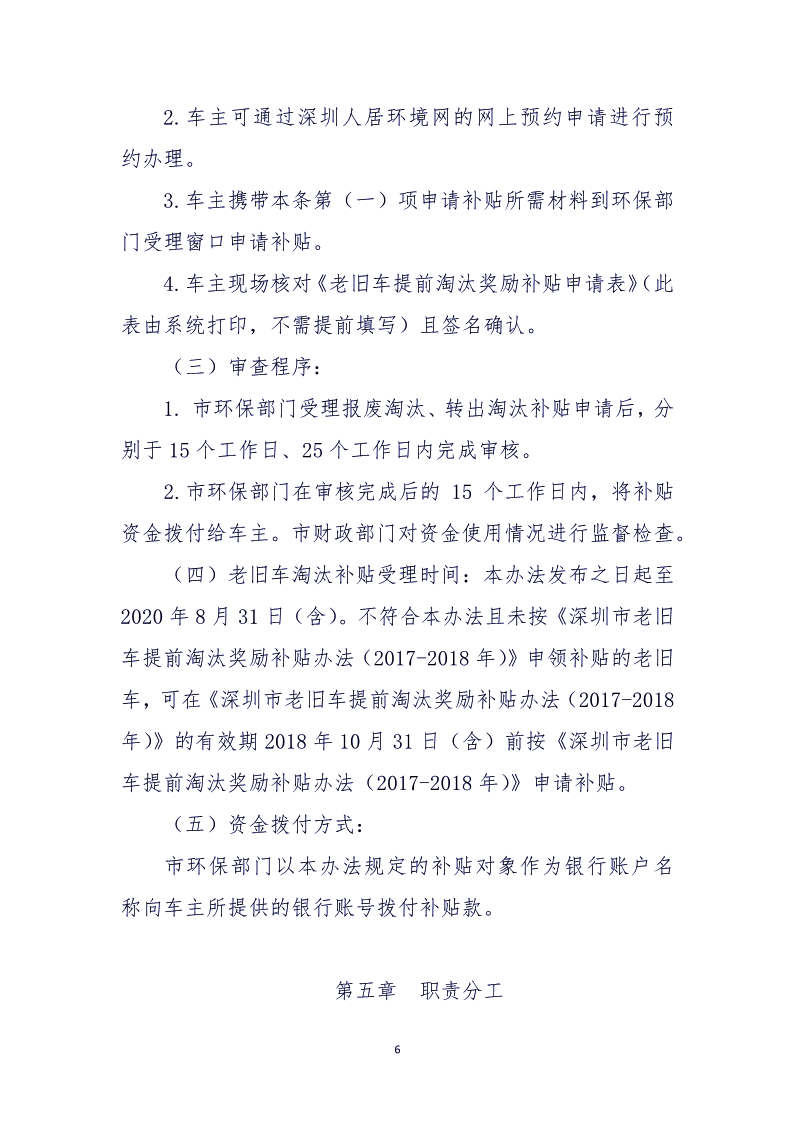 2.车主可通过深圳人居环境网的网上预约申请进行预约办理。

3.车主携带本条第（一）项申请补贴所需材料到环保部门受理窗口申请补贴。

4.车主现场核对《老旧车提前淘汰奖励补贴申请表》（此表由系统打印，不需提前填写）且签名确认。

（三）审查程序：

1. 市环保部门受理报废淘汰、转出淘汰补贴申请后，分别于 15 个工作日、25 个工作日内完成审核。

2.市环保部门在审核完成后的 15 个工作日内，将补贴资金拨付给车主。市财政部门对资金使用情况进行监督检查。

（四）老旧车淘汰补贴受理时间：本办法发布之日起至 2020 年 8 月 31 日（含）。不符合本办法且未按《深圳市老旧车提前淘汰奖励补贴办法（2017-2018 年）》申领补贴的老旧车，可在《深圳市老旧车提前淘汰奖励补贴办法（2017-2018 年）》的有效期 2018 年 10 月 31 日（含）前按《深圳市老旧车提前淘汰奖励补贴办法（2017-2018 年）》申请补贴。

（五）资金拨付方式：

市环保部门以本办法规定的补贴对象作为银行账户名称向车主所提供的银行账号拨付补贴款。

第五章　职责分工

6